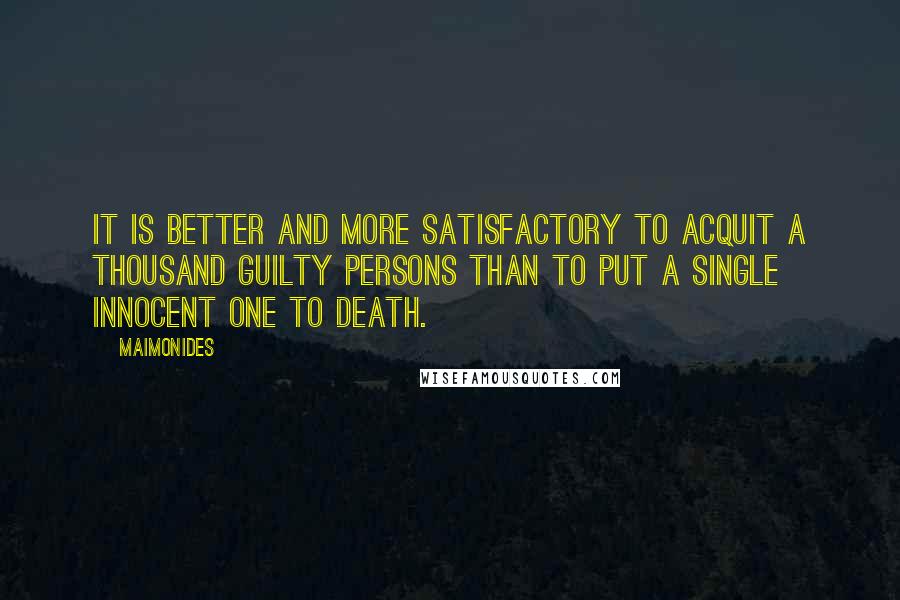 IT IS BETTER AND MORE SATISFACTORY TO ACQUIT A THOUSAND GUILTY PERSONS THAN TO PUT A SINGLE INNOCENT ONE TO DEATH.

MAIMONIDES

WISEFAMOUSQUOTES.COM